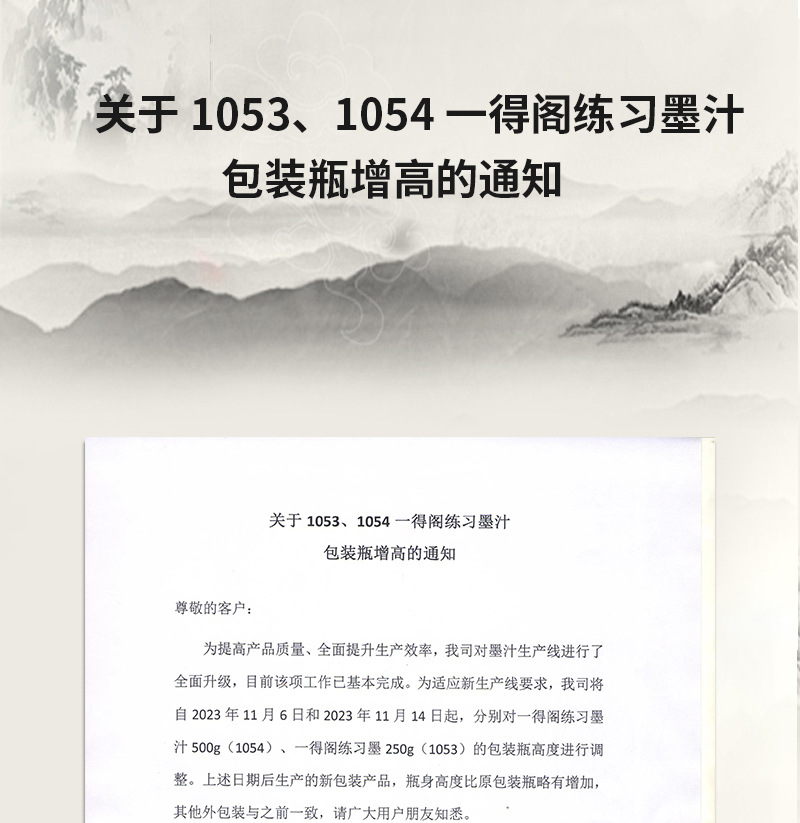 关于1053、1054一得阁练习墨汁
包装瓶增高的通知

关于1053、1054一得阁练习墨汁
包装瓶增高的通知

尊敬的客户：

为提高产品质量、全面提升生产效率，我司对墨汁生产线进行了全面升级，目前该项工作已基本完成。为适应新生产线要求，我司将自2023年11月6日和2023年11月14日起，分别对一得阁练习墨汁500g（1054）、一得阁练习墨250g（1053）的包装瓶高度进行调整。上述日期后生产的新包装产品，瓶身高度比原包装瓶略有增加，其他外包装与之前一致，请广大用户朋友知悉。